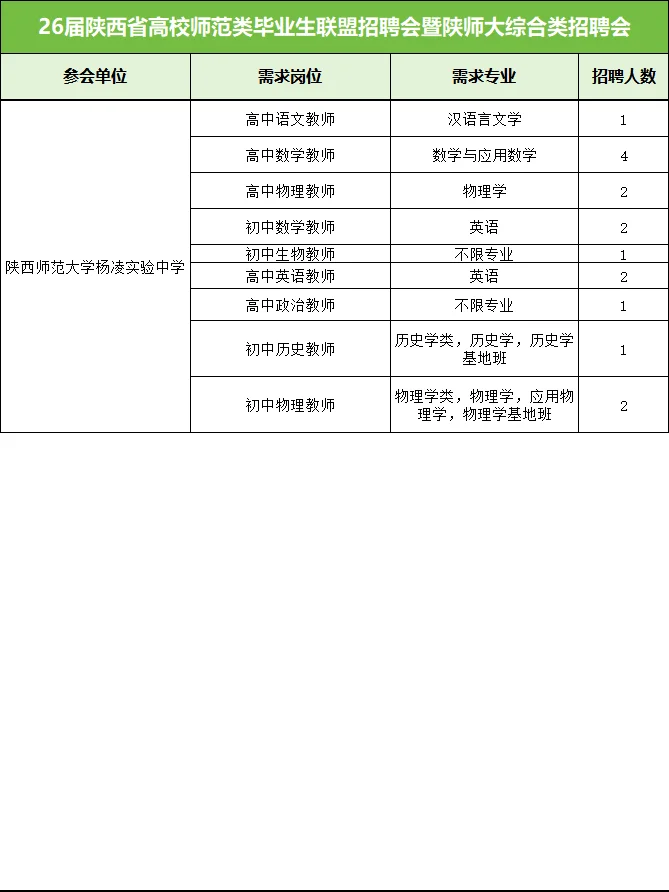 26届陕西省高校师范类毕业生联盟招聘会暨陕师大综合类招聘会

| 参会单位 | 需求岗位 | 需求专业 | 招聘人数 |
|---|---|---|---|
| 陕西师范大学杨凌实验中学 | 高中语文教师 | 汉语言文学 | 1 |
| | 高中数学教师 | 数学与应用数学 | 4 |
| | 高中物理教师 | 物理学 | 2 |
| | 初中数学教师 | 英语 | 2 |
| | 初中生物教师 | 不限专业 | 1 |
| | 高中英语教师 | 英语 | 2 |
| | 高中政治教师 | 不限专业 | 1 |
| | 初中历史教师 | 历史学类，历史学，历史学基地班 | 1 |
| | 初中物理教师 | 物理学类，物理学，应用物理学，物理学基地班 | 2 |